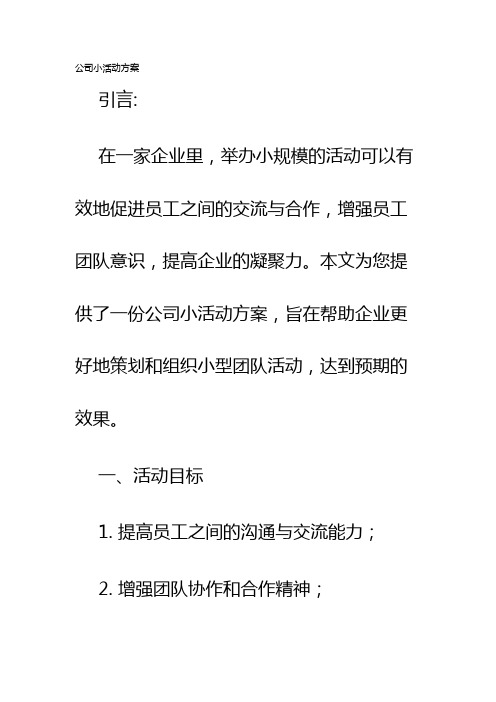 公司小活动方案

引言:

在一家企业里，举办小规模的活动可以有效地促进员工之间的交流与合作，增强员工团队意识，提高企业的凝聚力。本文为您提供了一份公司小活动方案，旨在帮助企业更好地策划和组织小型团队活动，达到预期的效果。

一、活动目标

1. 提高员工之间的沟通与交流能力；

2. 增强团队协作和合作精神；